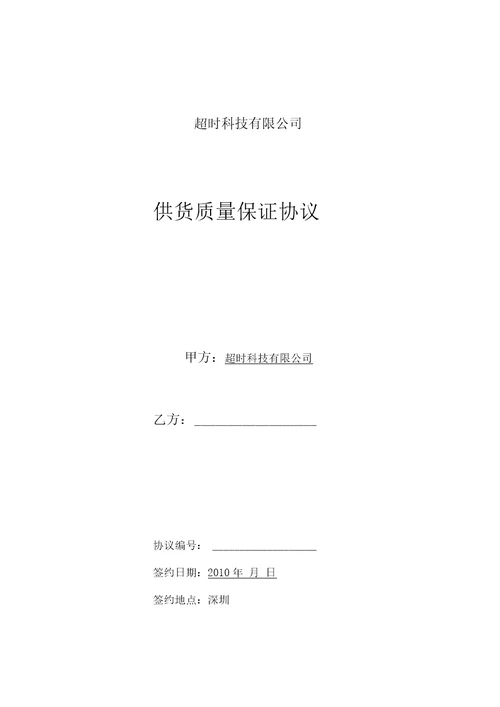 超时科技有限公司

供货质量保证协议

甲方：超时科技有限公司

乙方：____________________

协议编号：____________________

签约日期：2010 年 月 日

签约地点：深圳